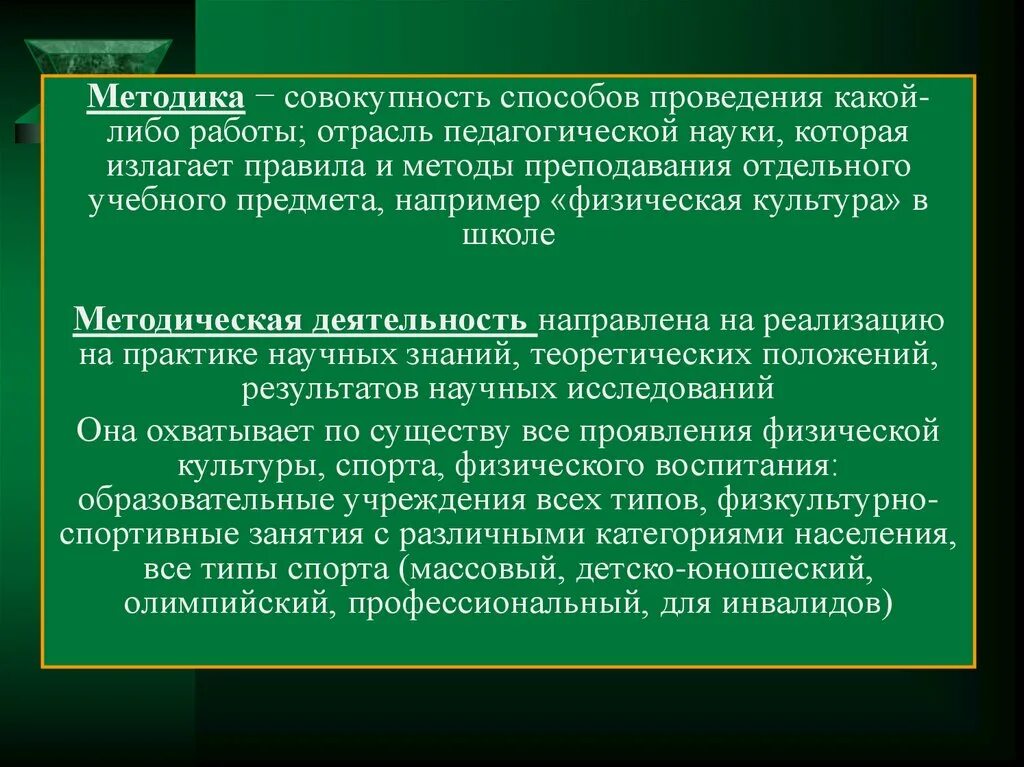 Методика − совокупность способов проведения какой-либо работы; отрасль педагогической науки, которая излагает правила и методы преподавания отдельного учебного предмета, например «физическая культура» в школе

Методическая деятельность направлена на реализацию на практике научных знаний, теоретических положений, результатов научных исследований

Она охватывает по существу все проявления физической культуры, спорта, физического воспитания: образовательные учреждения всех типов, физкультурно-спортивные занятия с различными категориями населения, все типы спорта (массовый, детско-юношеский, олимпийский, профессиональный, для инвалидов)